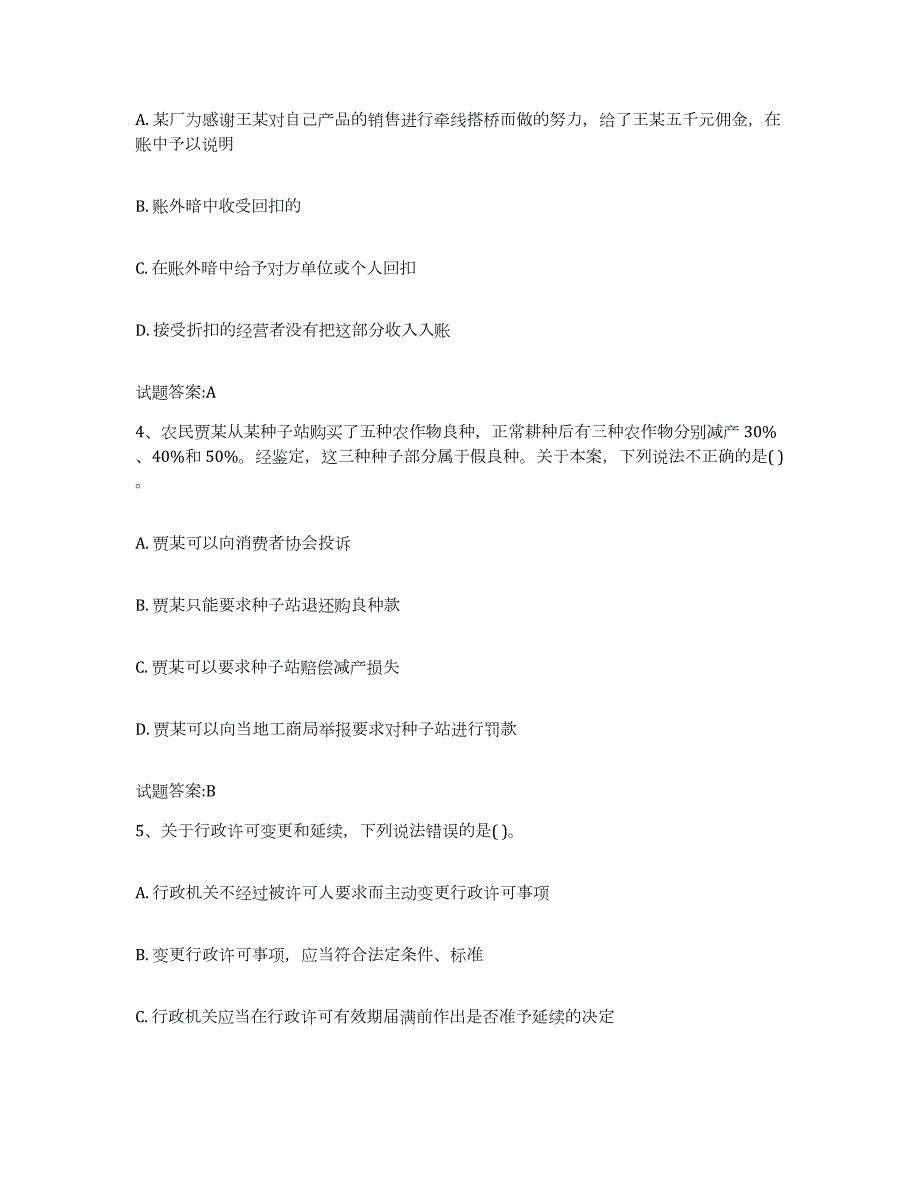 A. 某厂为感谢王某对自己产品的销售进行牵线搭桥而做的努力，给了王某五千元佣金，在账中予以说明

B. 账外暗中收受回扣的

C. 在账外暗中给予对方单位或个人回扣

D. 接受折扣的经营者没有把这部分收入入账

试题答案:A

4、农民贾某从某种子站购买了五种农作物良种，正常耕种后有三种农作物分别减产 30%、40%和 50%。经鉴定，这三种种子部分属于假良种。关于本案，下列说法不正确的是( )。

A. 贾某可以向消费者协会投诉

B. 贾某只能要求种子站退还购良种款

C. 贾某可以要求种子站赔偿减产损失

D. 贾某可以向当地工商局举报要求对种子站进行罚款

试题答案:B

5、关于行政许可变更和延续，下列说法错误的是( )。

A. 行政机关不经过被许可人要求而主动变更行政许可事项

B. 变更行政许可事项，应当符合法定条件、标准

C. 行政机关应当在行政许可有效期届满前作出是否准予延续的决定